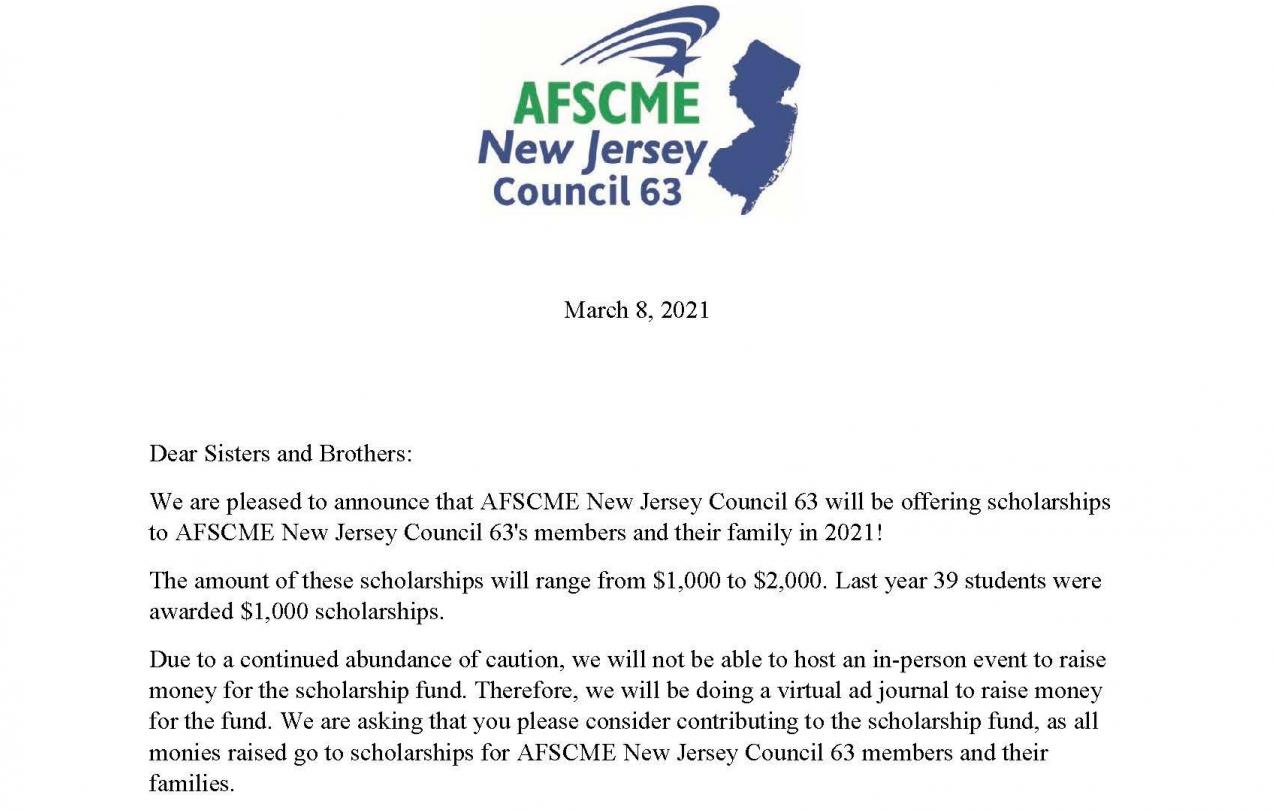 AFSCME
New Jersey
Council 63

March 8, 2021

Dear Sisters and Brothers:

We are pleased to announce that AFSCME New Jersey Council 63 will be offering scholarships to AFSCME New Jersey Council 63's members and their family in 2021!

The amount of these scholarships will range from \$1,000 to \$2,000. Last year 39 students were awarded \$1,000 scholarships.

Due to a continued abundance of caution, we will not be able to host an in-person event to raise money for the scholarship fund. Therefore, we will be doing a virtual ad journal to raise money for the fund. We are asking that you please consider contributing to the scholarship fund, as all monies raised go to scholarships for AFSCME New Jersey Council 63 members and their families.